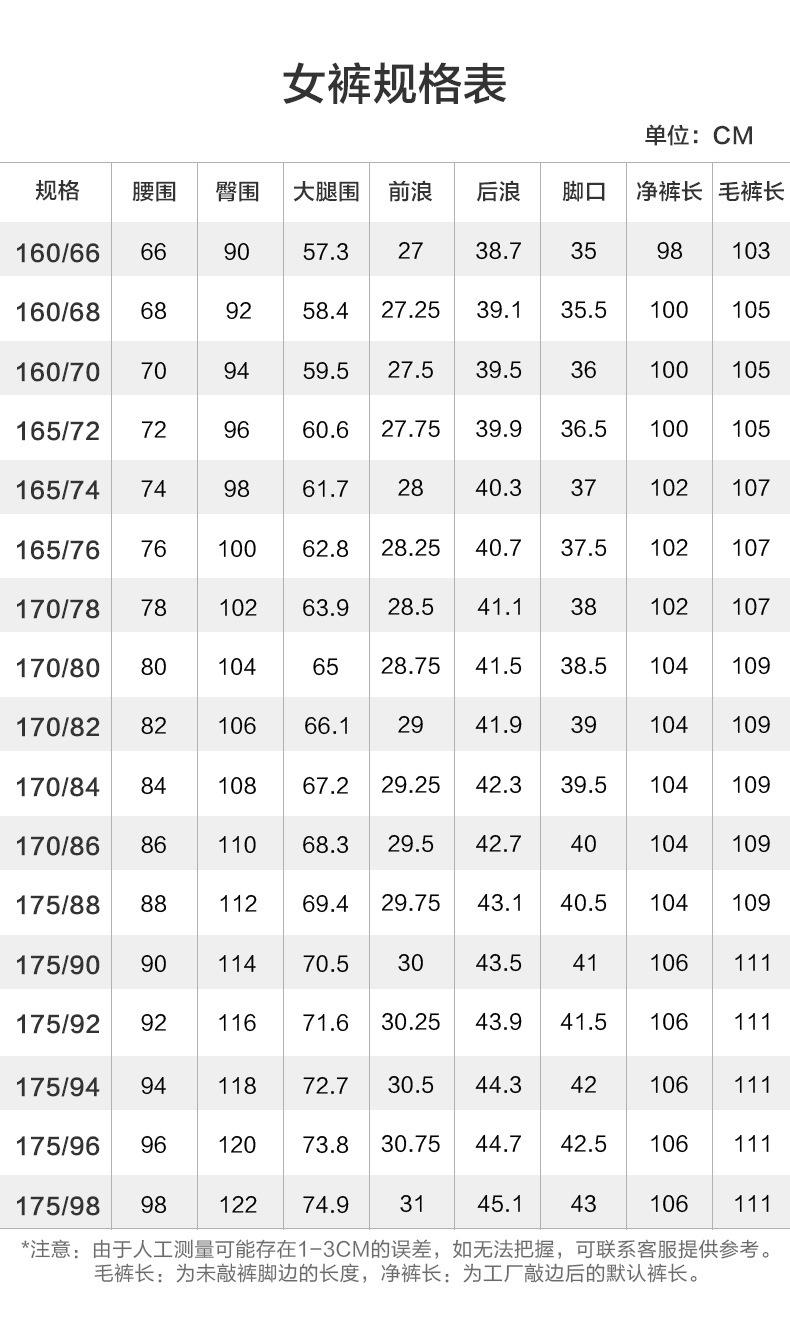 女裤规格表

单位：CM

| 规格 | 腰围 | 臀围 | 大腿围 | 前浪 | 后浪 | 脚口 | 净裤长 | 毛裤长 |
|---|---|---|---|---|---|---|---|---|
| 160/66 | 66 | 90 | 57.3 | 27 | 38.7 | 35 | 98 | 103 |
| 160/68 | 68 | 92 | 58.4 | 27.25 | 39.1 | 35.5 | 100 | 105 |
| 160/70 | 70 | 94 | 59.5 | 27.5 | 39.5 | 36 | 100 | 105 |
| 165/72 | 72 | 96 | 60.6 | 27.75 | 39.9 | 36.5 | 100 | 105 |
| 165/74 | 74 | 98 | 61.7 | 28 | 40.3 | 37 | 102 | 107 |
| 165/76 | 76 | 100 | 62.8 | 28.25 | 40.7 | 37.5 | 102 | 107 |
| 170/78 | 78 | 102 | 63.9 | 28.5 | 41.1 | 38 | 102 | 107 |
| 170/80 | 80 | 104 | 65 | 28.75 | 41.5 | 38.5 | 104 | 109 |
| 170/82 | 82 | 106 | 66.1 | 29 | 41.9 | 39 | 104 | 109 |
| 170/84 | 84 | 108 | 67.2 | 29.25 | 42.3 | 39.5 | 104 | 109 |
| 170/86 | 86 | 110 | 68.3 | 29.5 | 42.7 | 40 | 104 | 109 |
| 175/88 | 88 | 112 | 69.4 | 29.75 | 43.1 | 40.5 | 104 | 109 |
| 175/90 | 90 | 114 | 70.5 | 30 | 43.5 | 41 | 106 | 111 |
| 175/92 | 92 | 116 | 71.6 | 30.25 | 43.9 | 41.5 | 106 | 111 |
| 175/94 | 94 | 118 | 72.7 | 30.5 | 44.3 | 42 | 106 | 111 |
| 175/96 | 96 | 120 | 73.8 | 30.75 | 44.7 | 42.5 | 106 | 111 |
| 175/98 | 98 | 122 | 74.9 | 31 | 45.1 | 43 | 106 | 111 |

*注意：由于人工测量可能存在1-3CM的误差，如无法把握，可联系客服提供参考。
毛裤长：为未敲裤脚边的长度，净裤长：为工厂敲边后的默认裤长。